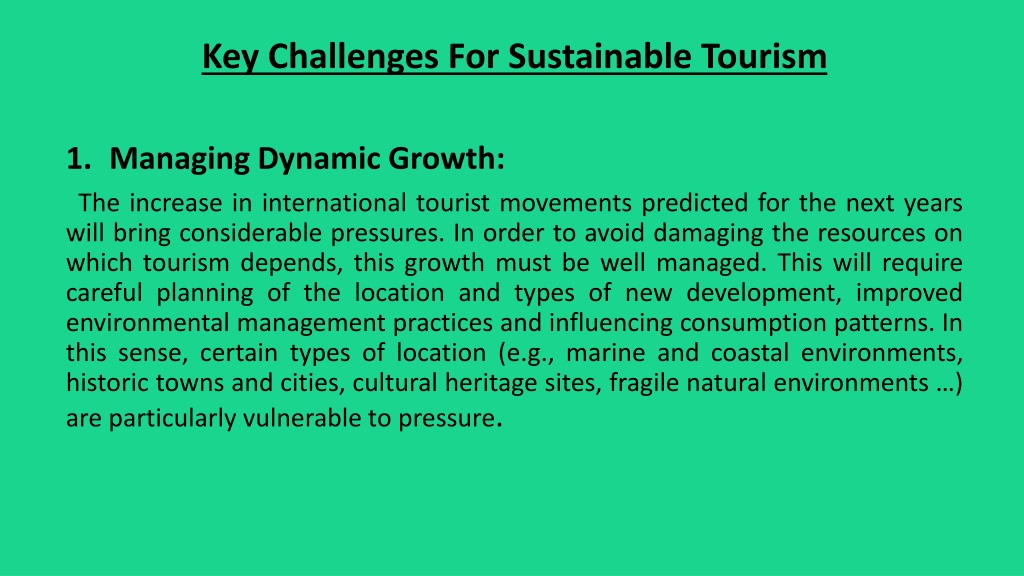 Key Challenges For Sustainable Tourism

1. Managing Dynamic Growth:

The increase in international tourist movements predicted for the next years will bring considerable pressures. In order to avoid damaging the resources on which tourism depends, this growth must be well managed. This will require careful planning of the location and types of new development, improved environmental management practices and influencing consumption patterns. In this sense, certain types of location (e.g., marine and coastal environments, historic towns and cities, cultural heritage sites, fragile natural environments …) are particularly vulnerable to pressure.